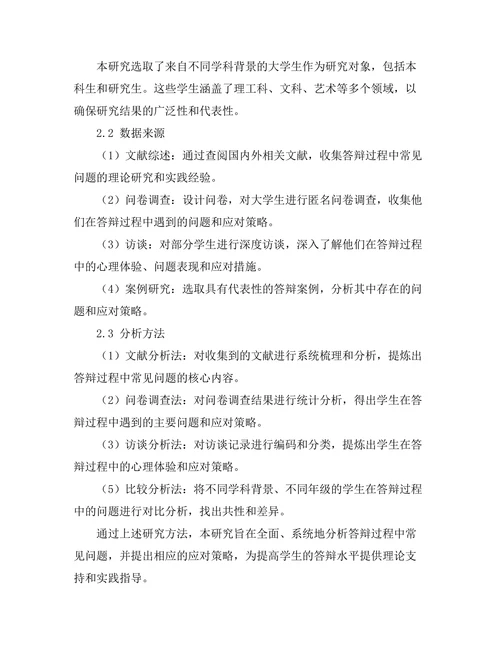 本研究选取了来自不同学科背景的大学生作为研究对象，包括本科生和研究生。这些学生涵盖了理工科、文科、艺术等多个领域，以确保研究结果的广泛性和代表性。

2.2 数据来源

（1）文献综述：通过查阅国内外相关文献，收集答辩过程中常见问题的理论研究和实践经验。

（2）问卷调查：设计问卷，对大学生进行匿名问卷调查，收集他们在答辩过程中遇到的问题和应对策略。

（3）访谈：对部分学生进行深度访谈，深入了解他们在答辩过程中的心理体验、问题表现和应对措施。

（4）案例研究：选取具有代表性的答辩案例，分析其中存在的问题和应对策略。

2.3 分析方法

（1）文献分析法：对收集到的文献进行系统梳理和分析，提炼出答辩过程中常见问题的核心内容。

（2）问卷调查法：对问卷调查结果进行统计分析，得出学生在答辩过程中遇到的主要问题和应对策略。

（3）访谈分析法：对访谈记录进行编码和分类，提炼出学生在答辩过程中的心理体验和应对策略。

（5）比较分析法：将不同学科背景、不同年级的学生在答辩过程中的问题进行对比分析，找出共性和差异。

通过上述研究方法，本研究旨在全面、系统地分析答辩过程中常见问题，并提出相应的应对策略，为提高学生的答辩水平提供理论支持和实践指导。